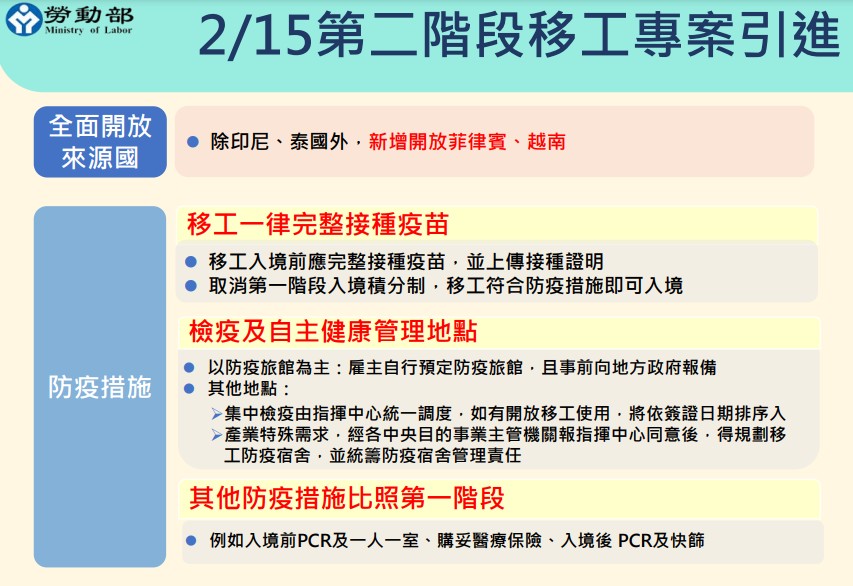 勞動部
Ministry of Labor

2/15第二階段移工專案引進

全面開放來源國

● 除印尼、泰國外，新增開放菲律賓、越南

防疫措施

移工一律完整接種疫苗

● 移工入境前應完整接種疫苗，並上傳接種證明
● 取消第一階段入境積分制，移工符合防疫措施即可入境

檢疫及自主健康管理地點

● 以防疫旅館為主：雇主自行預定防疫旅館，且事前向地方政府報備
● 其他地點：
➢集中檢疫由指揮中心統一調度，如有開放移工使用，將依簽證日期排序入
➢產業特殊需求，經各中央目的事業主管機關報指揮中心同意後，得規劃移工防疫宿舍，並統籌防疫宿舍管理責任

其他防疫措施比照第一階段

● 例如入境前PCR及一人一室、購妥醫療保險、入境後 PCR及快篩